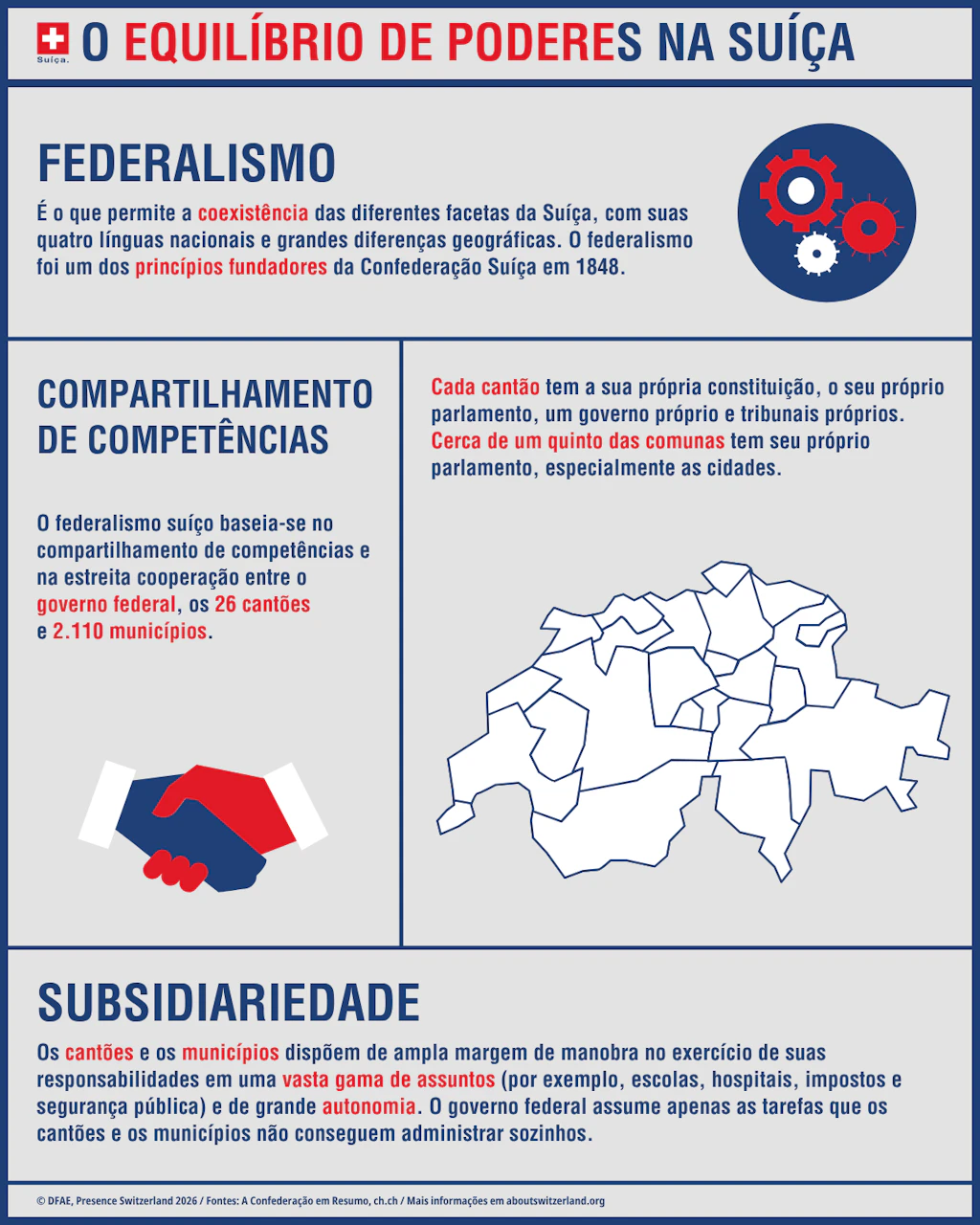 Suíça.

O EQUILÍBRIO DE PODERES NA SUÍÇA

FEDERALISMO

É o que permite a coexistência das diferentes facetas da Suíça, com suas quatro línguas nacionais e grandes diferenças geográficas. O federalismo foi um dos princípios fundadores da Confederação Suíça em 1848.

COMPARTILHAMENTO DE COMPETÊNCIAS

O federalismo suíço baseia-se no compartilhamento de competências e na estreita cooperação entre o governo federal, os 26 cantões e 2.110 municípios.

Cada cantão tem a sua própria constituição, o seu próprio parlamento, um governo próprio e tribunais próprios. Cerca de um quinto das comunas tem seu próprio parlamento, especialmente as cidades.

SUBSIDIARIEDADE

Os cantões e os municípios dispõem de ampla margem de manobra no exercício de suas responsabilidades em uma vasta gama de assuntos (por exemplo, escolas, hospitais, impostos e segurança pública) e de grande autonomia. O governo federal assume apenas as tarefas que os cantões e os municípios não conseguem administrar sozinhos.

© DFAE, Presence Switzerland 2026 / Fontes: A Confederação em Resumo, ch.ch / Mais informações em aboutswitzerland.org